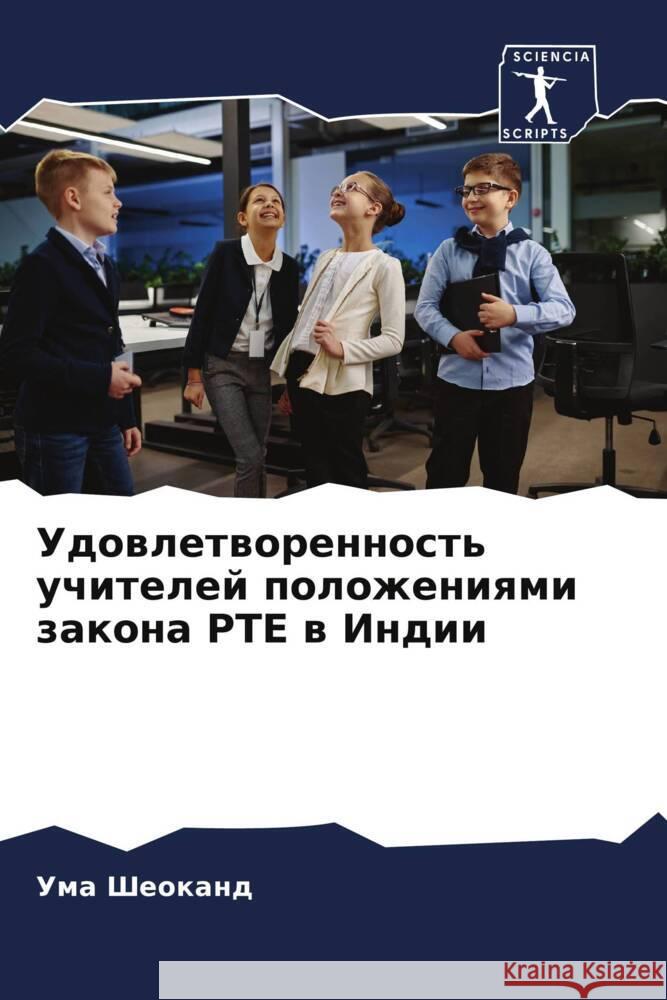 SCIENCIA
SCRIPTS

Удовлетворенность учителей положениями закона РТЕ в Индии

Ума Шеоканд